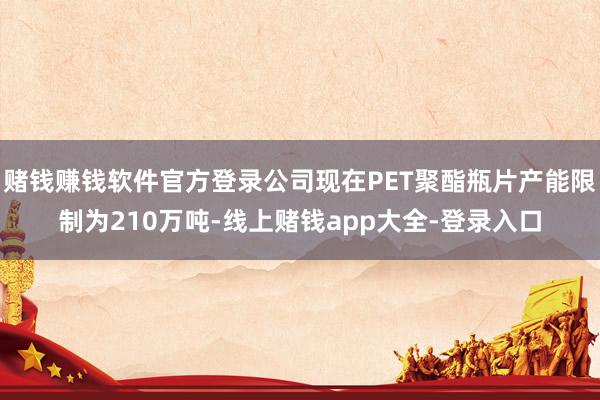 赌钱赚钱软件官方登录公司现在PET聚酯瓶片产能限制为210万吨-线上赌钱app大全-登录入口